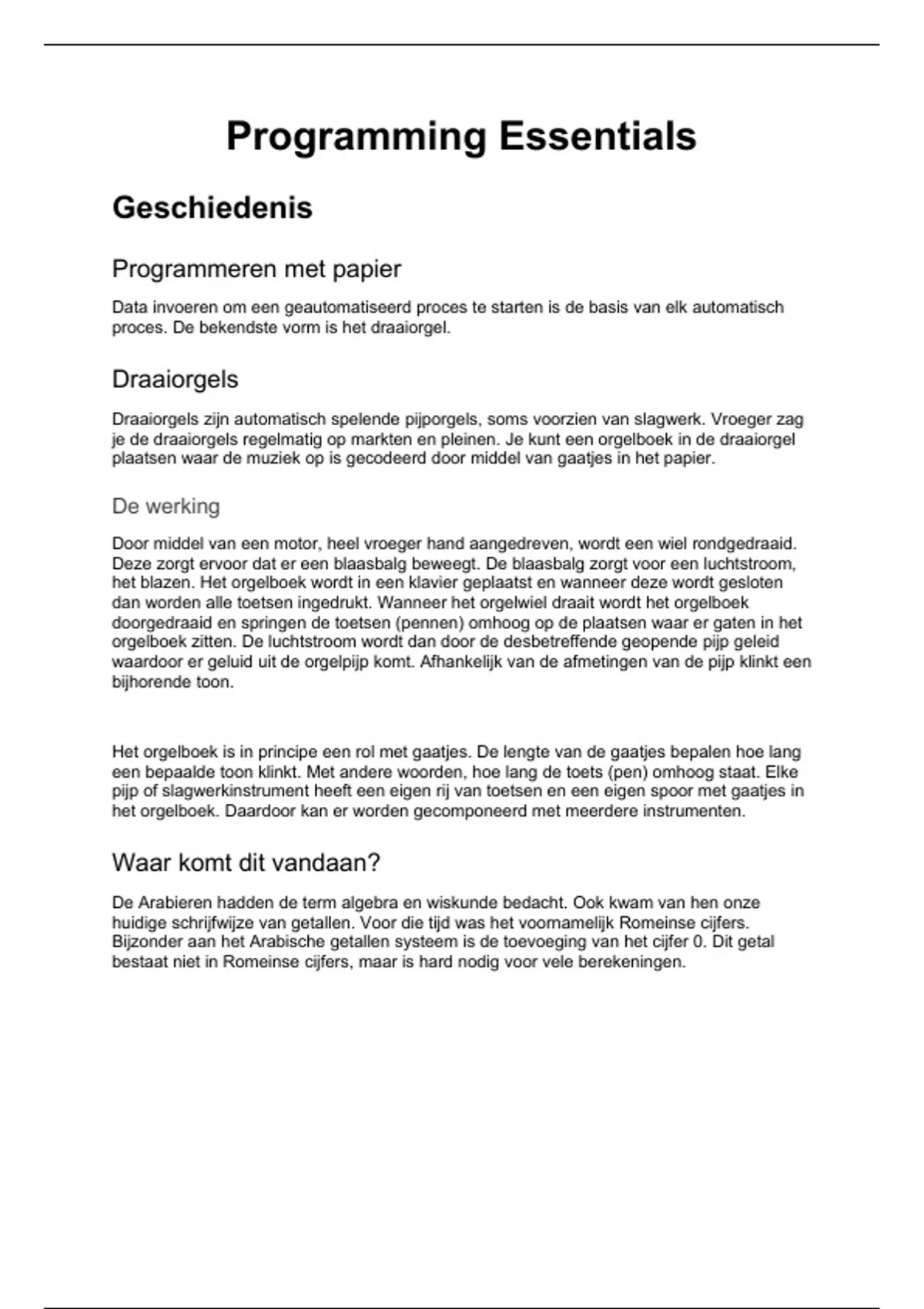 Programming Essentials

Geschiedenis

Programmeren met papier

Data invoeren om een geautomatiseerd proces te starten is de basis van elk automatisch proces. De bekendste vorm is het draaiorgel.

Draaiorgels

Draaiorgels zijn automatisch spelende pijporgels, soms voorzien van slagwerk. Vroeger zag je de draaiorgels regelmatig op markten en pleinen. Je kunt een orgelboek in de draaiorgel plaatsen waar de muziek op is gecodeerd door middel van gaatjes in het papier.

De werking

Door middel van een motor, heel vroeger hand aangedreven, wordt een wiel rondgedraaid. Deze zorgt ervoor dat er een blaasbalg beweegt. De blaasbalg zorgt voor een luchtstroom, het blazen. Het orgelboek wordt in een klavier geplaatst en wanneer deze wordt gesloten dan worden alle toetsen ingedrukt. Wanneer het orgelwiel draait wordt het orgelboek doorgedraaid en springen de toetsen (pennen) omhoog op de plaatsen waar er gaten in het orgelboek zitten. De luchtstroom wordt dan door de desbetreffende geopende pijp geleid waardoor er geluid uit de orgelpijp komt. Afhankelijk van de afmetingen van de pijp klinkt een bijhorende toon.

Het orgelboek is in principe een rol met gaatjes. De lengte van de gaatjes bepalen hoe lang een bepaalde toon klinkt. Met andere woorden, hoe lang de toets (pen) omhoog staat. Elke pijp of slagwerkinstrument heeft een eigen rij van toetsen en een eigen spoor met gaatjes in het orgelboek. Daardoor kan er worden gecomponeerd met meerdere instrumenten.

Waar komt dit vandaan?

De Arabieren hadden de term algebra en wiskunde bedacht. Ook kwam van hen onze huidige schrijfwijze van getallen. Voor die tijd was het voornamelijk Romeinse cijfers. Bijzonder aan het Arabische getallen systeem is de toevoeging van het cijfer 0. Dit getal bestaat niet in Romeinse cijfers, maar is hard nodig voor vele berekeningen.